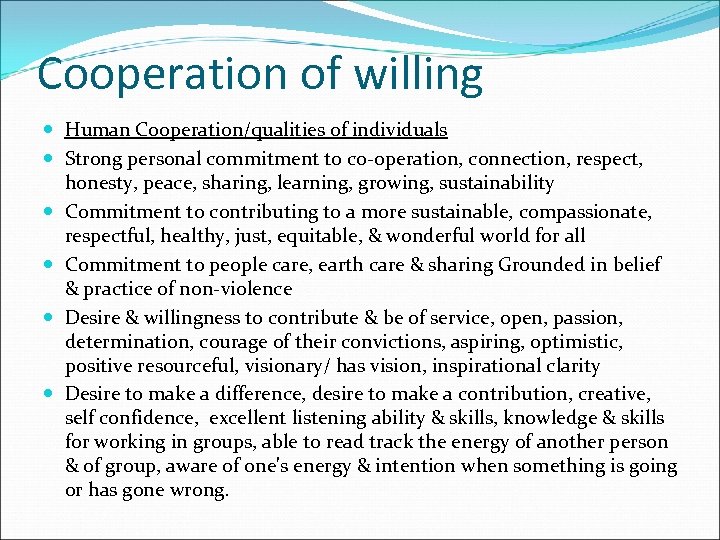 Cooperation of willing

- Human Cooperation/qualities of individuals
- Strong personal commitment to co-operation, connection, respect, honesty, peace, sharing, learning, growing, sustainability
- Commitment to contributing to a more sustainable, compassionate, respectful, healthy, just, equitable, & wonderful world for all
- Commitment to people care, earth care & sharing Grounded in belief & practice of non-violence
- Desire & willingness to contribute & be of service, open, passion, determination, courage of their convictions, aspiring, optimistic, positive resourceful, visionary/ has vision, inspirational clarity
- Desire to make a difference, desire to make a contribution, creative, self confidence, excellent listening ability & skills, knowledge & skills for working in groups, able to read track the energy of another person & of group, aware of one's energy & intention when something is going or has gone wrong.